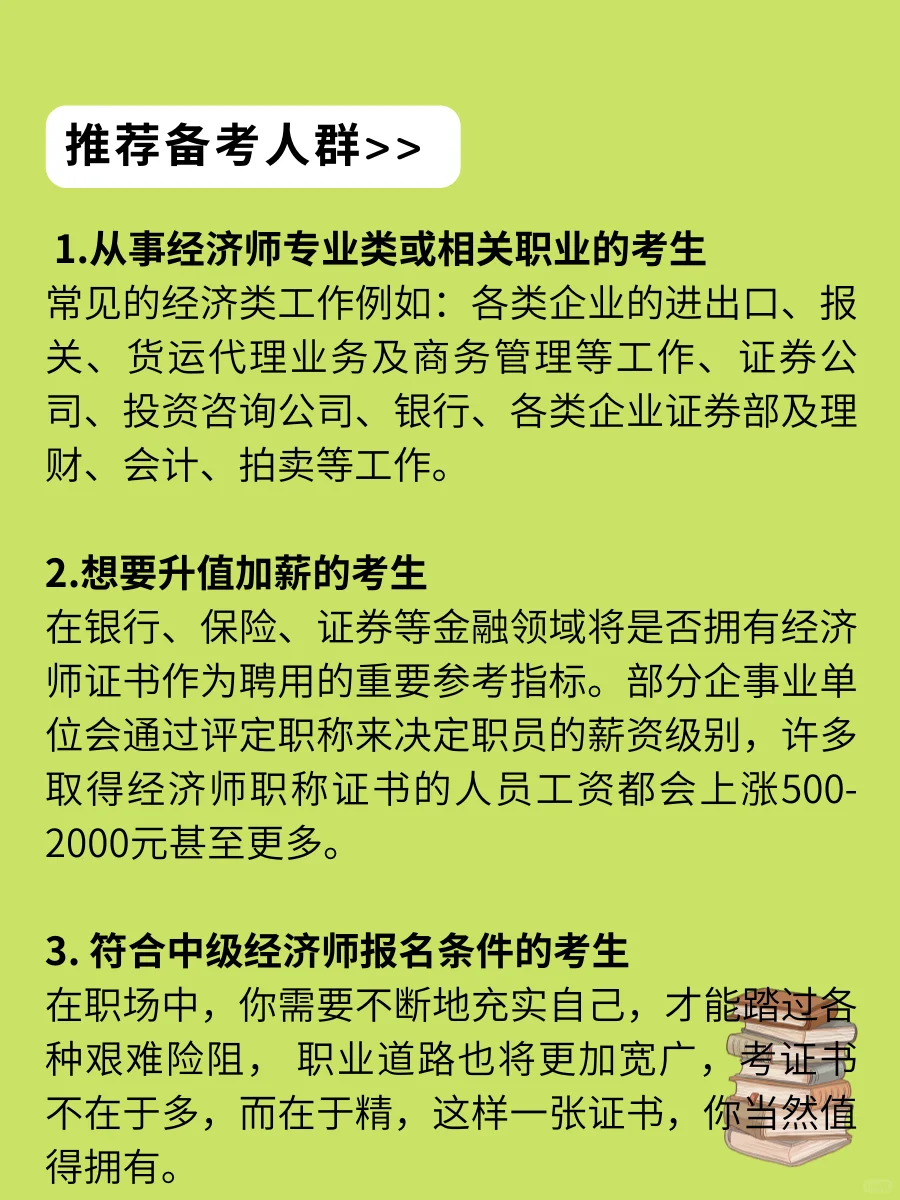 推荐备考人群>>

1.从事经济师专业类或相关职业的考生
常见的经济类工作例如：各类企业的进出口、报关、货运代理业务及商务管理等工作、证券公司、投资咨询公司、银行、各类企业证券部及理财、会计、拍卖等工作。

2.想要升值加薪的考生
在银行、保险、证券等金融领域将是否拥有经济师证书作为聘用的重要参考指标。部分企事业单位会通过评定职称来决定职员的薪资级别，许多取得经济师职称证书的人员工资都会上涨500-2000元甚至更多。

3. 符合中级经济师报名条件的考生
在职场中，你需要不断地充实自己，才能踏过各种艰难险阻， 职业道路也将更加宽广，考证书不在于多，而在于精，这样一张证书，你当然值得拥有。